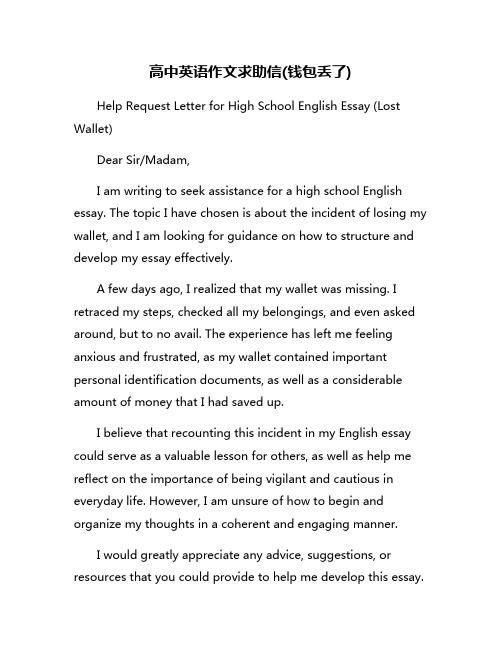 高中英语作文求助信(钱包丢了)

Help Request Letter for High School English Essay (Lost Wallet)

Dear Sir/Madam,

I am writing to seek assistance for a high school English essay. The topic I have chosen is about the incident of losing my wallet, and I am looking for guidance on how to structure and develop my essay effectively.

A few days ago, I realized that my wallet was missing. I retraced my steps, checked all my belongings, and even asked around, but to no avail. The experience has left me feeling anxious and frustrated, as my wallet contained important personal identification documents, as well as a considerable amount of money that I had saved up.

I believe that recounting this incident in my English essay could serve as a valuable lesson for others, as well as help me reflect on the importance of being vigilant and cautious in everyday life. However, I am unsure of how to begin and organize my thoughts in a coherent and engaging manner.

I would greatly appreciate any advice, suggestions, or resources that you could provide to help me develop this essay.